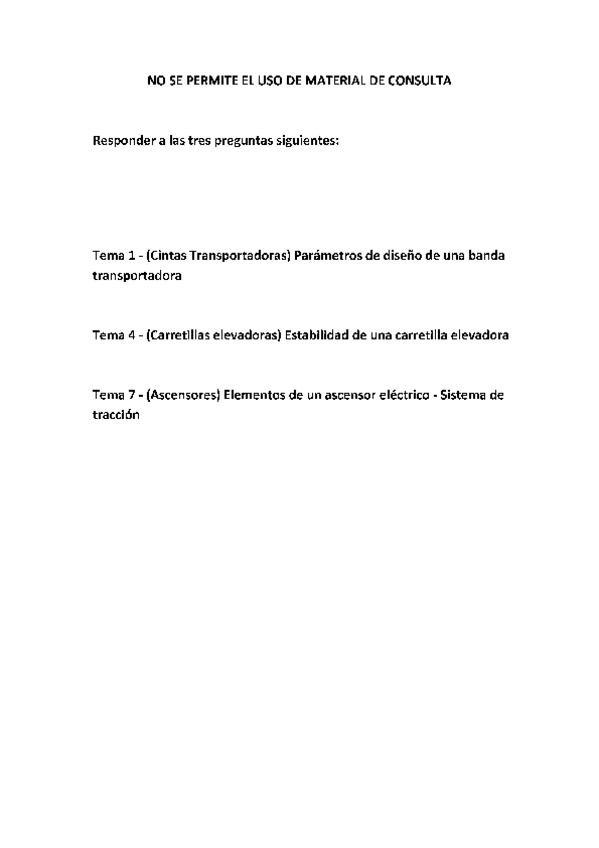 NO SE PERMITE EL USO DE MATERIAL DE CONSULTA

Responder a las tres preguntas siguientes:

Tema 1 - (Cintas Transportadoras) Parámetros de diseño de una banda transportadora

Tema 4 - (Carretillas elevadoras) Estabilidad de una carretilla elevadora

Tema 7 - (Ascensores) Elementos de un ascensor eléctrico - Sistema de tracción